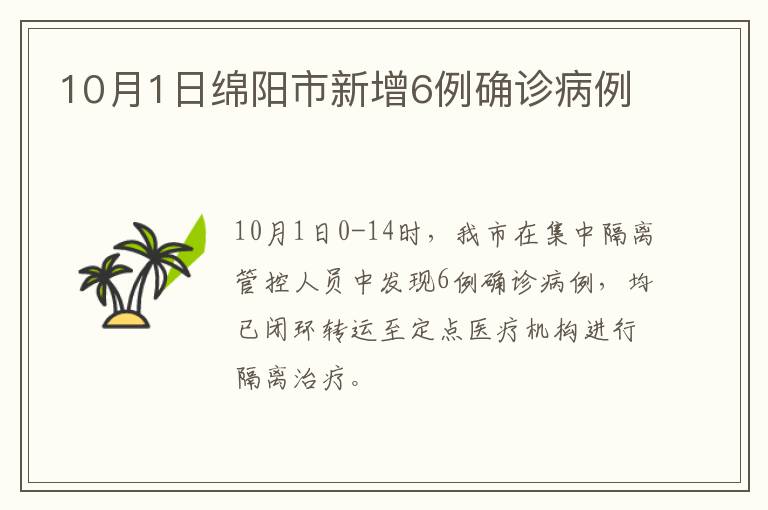 10月1日绵阳市新增6例确诊病例

10月1日0-14时，我市在集中隔离管控人员中发现6例确诊病例，均已闭环转运至定点医疗机构进行隔离治疗。